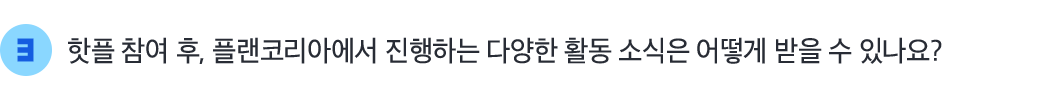 3 핫플 참여 후, 플랜코리아에서 진행하는 다양한 활동 소식은 어떻게 받을 수 있나요?